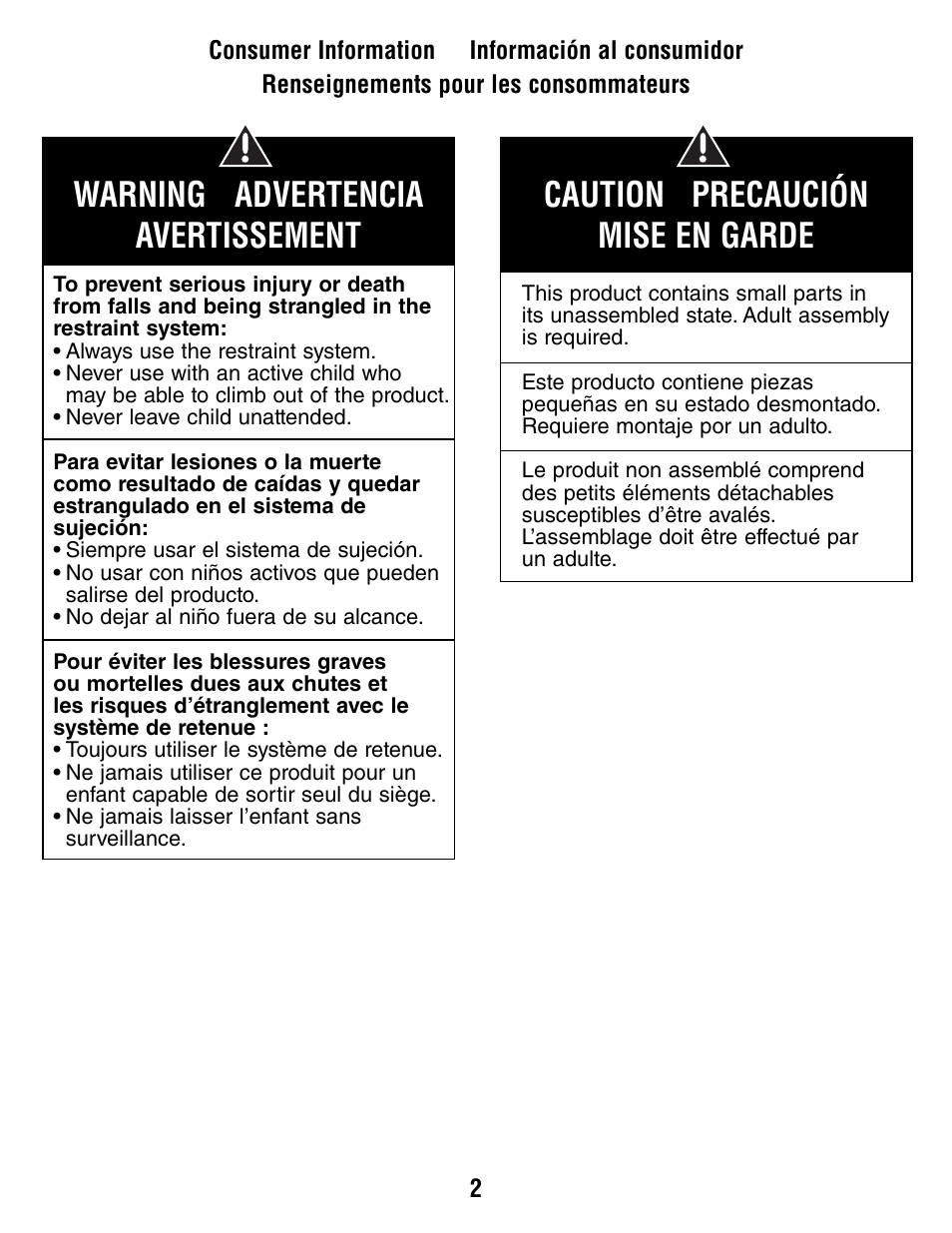 Consumer Information Información al consumidor
Renseignements pour les consommateurs

WARNING ADVERTENCIA AVERTISSEMENT

To prevent serious injury or death from falls and being strangled in the restraint system:
• Always use the restraint system.
• Never use with an active child who may be able to climb out of the product.
• Never leave child unattended.

Para evitar lesiones o la muerte como resultado de caídas y quedar estrangulado en el sistema de sujeción:
• Siempre usar el sistema de sujeción.
• No usar con niños activos que pueden salirse del producto.
• No dejar al niño fuera de su alcance.

Pour éviter les blessures graves ou mortelles dues aux chutes et les risques d'étranglement avec le système de retenue :
• Toujours utiliser le système de retenue.
• Ne jamais utiliser ce produit pour un enfant capable de sortir seul du siège.
• Ne jamais laisser l'enfant sans surveillance.

CAUTION PRECAUCIÓN MISE EN GARDE

This product contains small parts in its unassembled state. Adult assembly is required.

Este producto contiene piezas pequeñas en su estado desmontado. Requiere montaje por un adulto.

Le produit non assemblé comprend des petits éléments détachables susceptibles d'être avalés. L'assemblage doit être effectué par un adulte.

2